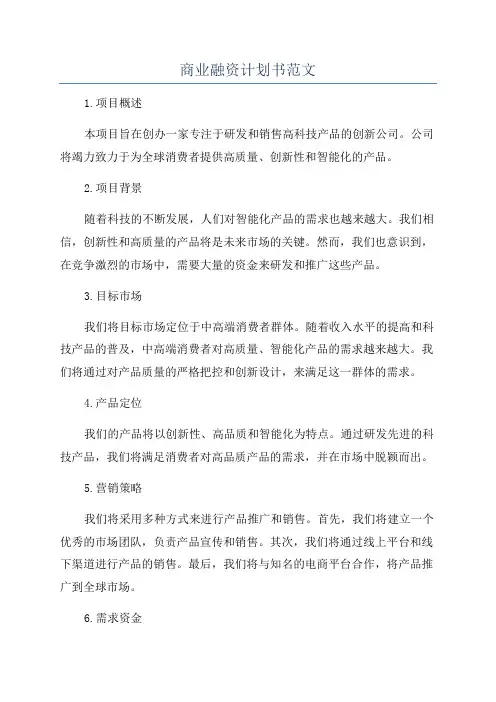 商业融资计划书范文

1.项目概述

本项目旨在创办一家专注于研发和销售高科技产品的创新公司。公司将竭力致力于为全球消费者提供高质量、创新性和智能化的产品。

2.项目背景

随着科技的不断发展，人们对智能化产品的需求也越来越大。我们相信，创新性和高质量的产品将是未来市场的关键。然而，我们也意识到，在竞争激烈的市场中，需要大量的资金来研发和推广这些产品。

3.目标市场

我们将目标市场定位于中高端消费者群体。随着收入水平的提高和科技产品的普及，中高端消费者对高质量、智能化产品的需求越来越大。我们将通过对产品质量的严格把控和创新设计，来满足这一群体的需求。

4.产品定位

我们的产品将以创新性、高品质和智能化为特点。通过研发先进的科技产品，我们将满足消费者对高品质产品的需求，并在市场中脱颖而出。

5.营销策略

我们将采用多种方式来进行产品推广和销售。首先，我们将建立一个优秀的市场团队，负责产品宣传和销售。其次，我们将通过线上平台和线下渠道进行产品的销售。最后，我们将与知名的电商平台合作，将产品推广到全球市场。

6.需求资金